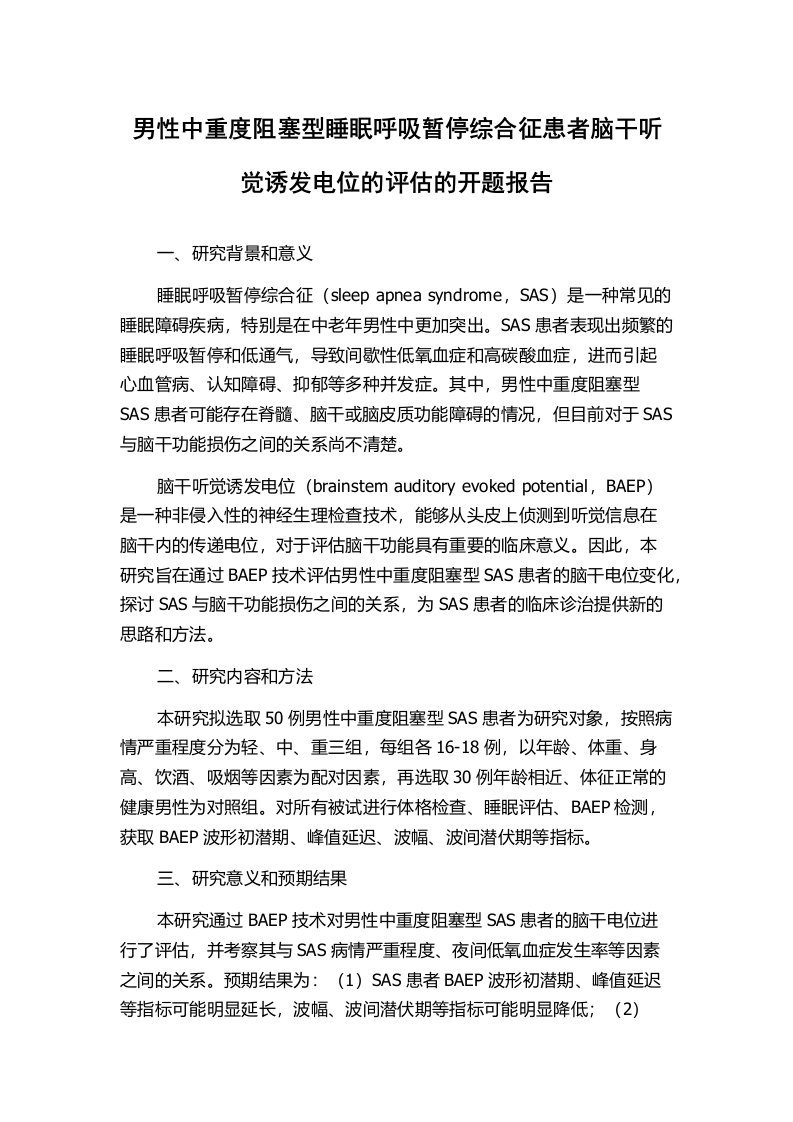 男性中重度阻塞型睡眠呼吸暂停综合征患者脑干听觉诱发电位的评估的开题报告

一、研究背景和意义

睡眠呼吸暂停综合征（sleep apnea syndrome，SAS）是一种常见的睡眠障碍疾病，特别是在中老年男性中更加突出。SAS 患者表现出频繁的睡眠呼吸暂停和低通气，导致间歇性低氧血症和高碳酸血症，进而引起心血管病、认知障碍、抑郁等多种并发症。其中，男性中重度阻塞型 SAS 患者可能存在脊髓、脑干或脑皮质功能障碍的情况，但目前对于 SAS 与脑干功能损伤之间的关系尚不清楚。

脑干听觉诱发电位（brainstem auditory evoked potential，BAEP）是一种非侵入性的神经生理检查技术，能够从头皮上侦测到听觉信息在脑干内的传递电位，对于评估脑干功能具有重要的临床意义。因此，本研究旨在通过 BAEP 技术评估男性中重度阻塞型 SAS 患者的脑干电位变化，探讨 SAS 与脑干功能损伤之间的关系，为 SAS 患者的临床诊治提供新的思路和方法。

二、研究内容和方法

本研究拟选取 50 例男性中重度阻塞型 SAS 患者为研究对象，按照病情严重程度分为轻、中、重三组，每组各 16-18 例，以年龄、体重、身高、饮酒、吸烟等因素为配对因素，再选取 30 例年龄相近、体征正常的健康男性为对照组。对所有被试进行体格检查、睡眠评估、BAEP 检测，获取 BAEP 波形初潜期、峰值延迟、波幅、波间潜伏期等指标。

三、研究意义和预期结果

本研究通过 BAEP 技术对男性中重度阻塞型 SAS 患者的脑干电位进行了评估，并考察其与 SAS 病情严重程度、夜间低氧血症发生率等因素之间的关系。预期结果为：（1）SAS 患者 BAEP 波形初潜期、峰值延迟等指标可能明显延长，波幅、波间潜伏期等指标可能明显降低；（2）